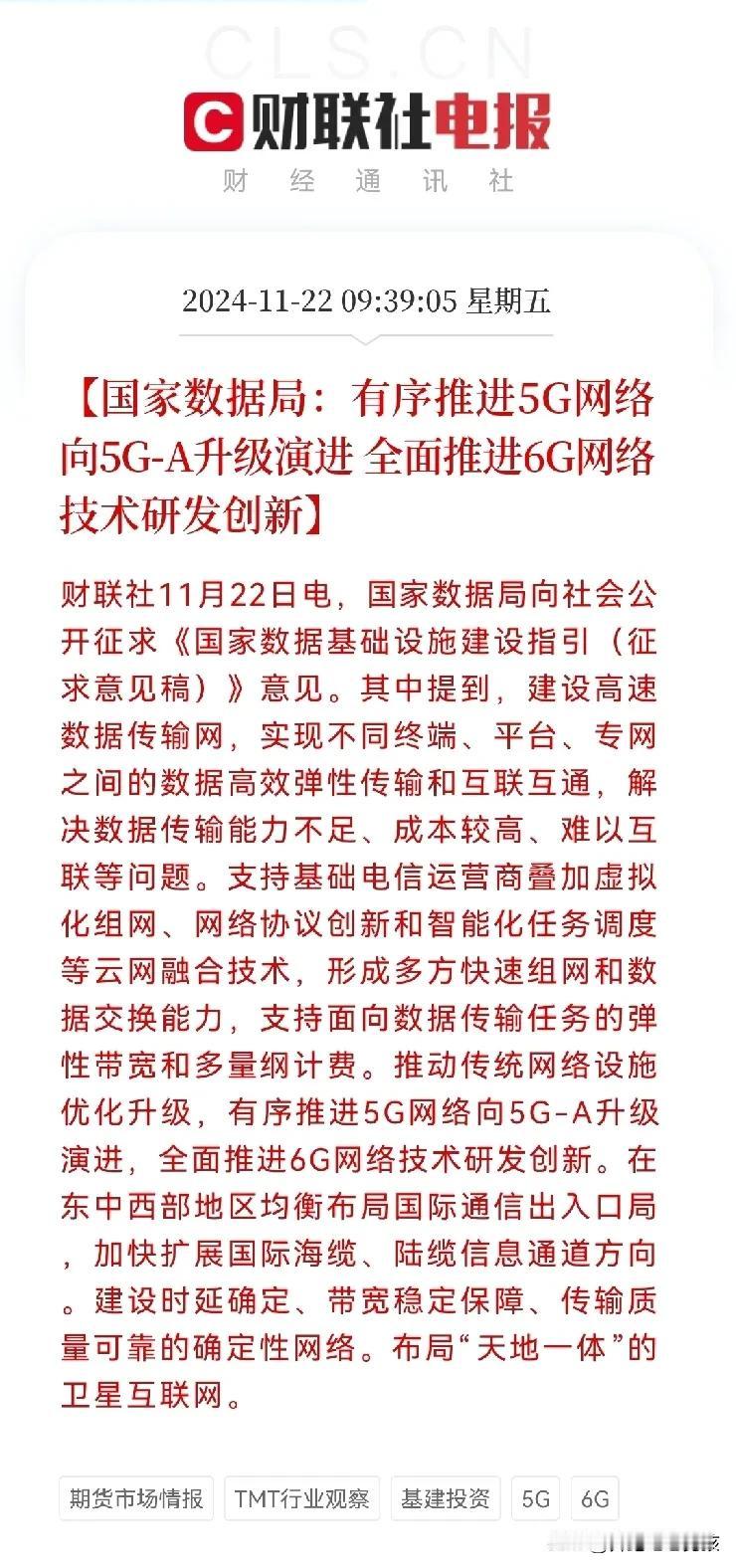 CLS.CN

财联社电报

财 经 通 讯 社

2024-11-22 09:39:05 星期五

【国家数据局：有序推进5G网络向5G-A升级演进 全面推进6G网络技术研发创新】

财联社11月22日电，国家数据局向社会公开征求《国家数据基础设施建设指引（征求意见稿）》意见。其中提到，建设高速数据传输网，实现不同终端、平台、专网之间的数据高效弹性传输和互联互通，解决数据传输能力不足、成本较高、难以互联等问题。支持基础电信运营商叠加虚拟化组网、网络协议创新和智能化任务调度等云网融合技术，形成多方快速组网和数据交换能力，支持面向数据传输任务的弹性带宽和多量纲计费。推动传统网络设施优化升级，有序推进5G网络向5G-A升级演进，全面推进6G网络技术研发创新。在东中西部地区均衡布局国际通信出入口局，加快扩展国际海缆、陆缆信息通道方向。建设时延确定、带宽稳定保障、传输质量可靠的确定性网络。布局“天地一体”的卫星互联网。

期货市场情报 TMT行业观察 基建投资 5G 6G